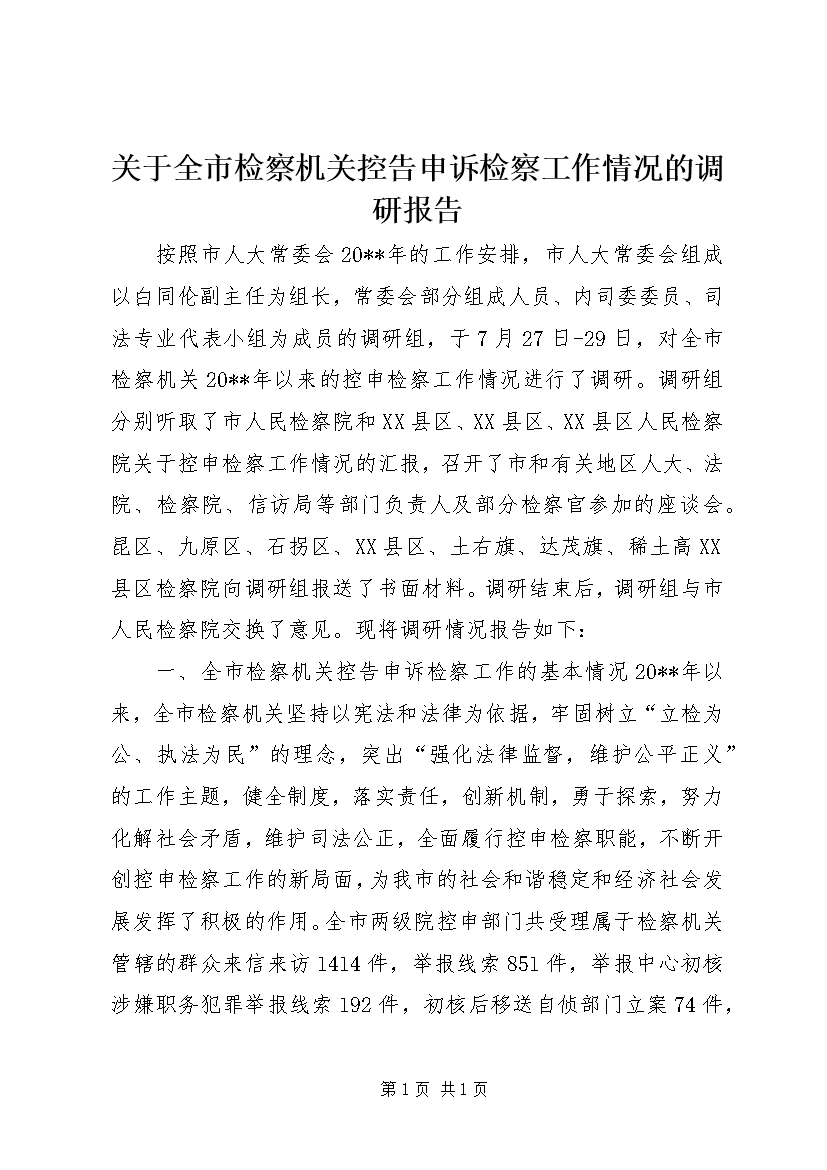 关于全市检察机关控告申诉检察工作情况的调研报告

按照市人大常委会20**年的工作安排，市人大常委会组成以白同伦副主任为组长，常委会部分组成人员、内司委委员、司法专业代表小组为成员的调研组，于7月27日-29日，对全市检察机关20**年以来的控申检察工作情况进行了调研。调研组分别听取了市人民检察院和XX县区、XX县区、XX县区人民检察院关于控申检察工作情况的汇报，召开了市和有关地区人大、法院、检察院、信访局等部门负责人及部分检察官参加的座谈会。昆区、九原区、石拐区、XX县区、土右旗、达茂旗、稀土高XX县区检察院向调研组报送了书面材料。调研结束后，调研组与市人民检察院交换了意见。现将调研情况报告如下：

一、全市检察机关控告申诉检察工作的基本情况20**年以来，全市检察机关坚持以宪法和法律为依据，牢固树立“立检为公、执法为民”的理念，突出“强化法律监督，维护公平正义”的工作主题，健全制度，落实责任，创新机制，勇于探索，努力化解社会矛盾，维护司法公正，全面履行控申检察职能，不断开创控申检察工作的新局面，为我市的社会和谐稳定和经济社会发展发挥了积极的作用。全市两级院控申部门共受理属于检察机关管辖的群众来信来访1414件，举报线索851件，举报中心初核涉嫌职务犯罪举报线索192件，初核后移送自侦部门立案74件，

第1页 共1页